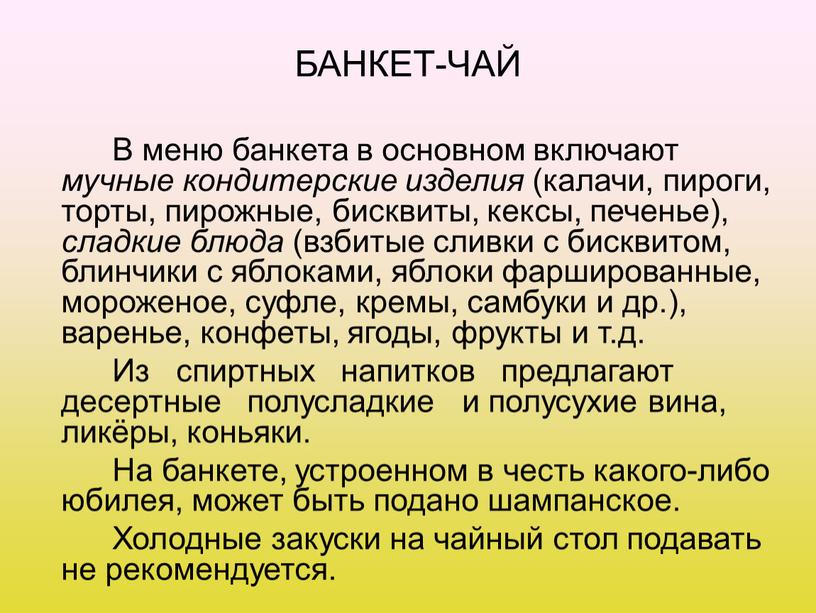 БАНКЕТ-ЧАЙ

В меню банкета в основном включают мучные кондитерские изделия (калачи, пироги, торты, пирожные, бисквиты, кексы, печенье), сладкие блюда (взбитые сливки с бисквитом, блинчики с яблоками, яблоки фаршированные, мороженое, суфле, кремы, самбуки и др.), варенье, конфеты, ягоды, фрукты и т.д.

Из спиртных напитков предлагают десертные полусладкие и полусухие вина, ликёры, коньяки.

На банкете, устроенном в честь какого-либо юбилея, может быть подано шампанское.

Холодные закуски на чайный стол подавать не рекомендуется.